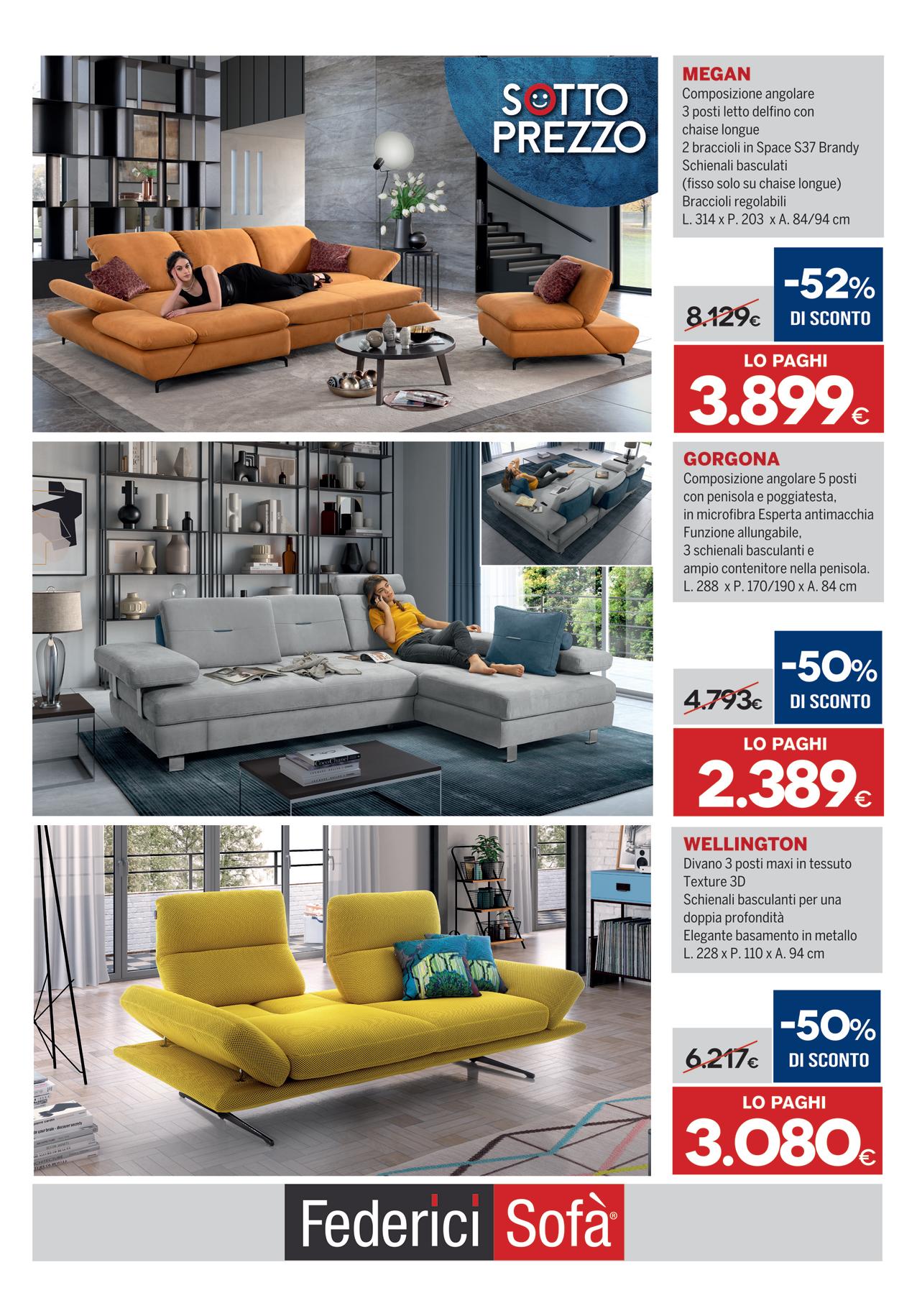 SOTTO PREZZO

MEGAN
Composizione angolare
3 posti letto delfino con
chaise longue
2 braccioli in Space S37 Brandy
Schienali basculati
(fisso solo su chaise longue)
Braccioli regolabili
L. 314 x P. 203 x A. 84/94 cm

8.129€

-52%
DI SCONTO

LO PAGHI
3.899€

GORGONA
Composizione angolare 5 posti
con penisola e poggiatesta,
in microfibra Esperta antimacchia
Funzione allungabile,
3 schienali basculanti e
ampio contenitore nella penisola.
L. 288 x P. 170/190 x A. 84 cm

4.793€

-50%
DI SCONTO

LO PAGHI
2.389€

WELLINGTON
Divano 3 posti maxi in tessuto
Texture 3D
Schienali basculanti per una
doppia profondità
Elegante basamento in metallo
L. 228 x P. 110 x A. 94 cm

6.217€

-50%
DI SCONTO

LO PAGHI
3.080€

Federici Sofà®